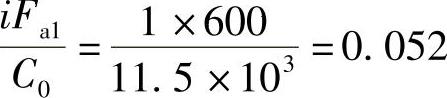 $\frac{iF_{a1}}{C_0} = \frac{1 \times 600}{11.5 \times 10^3} = 0.052$